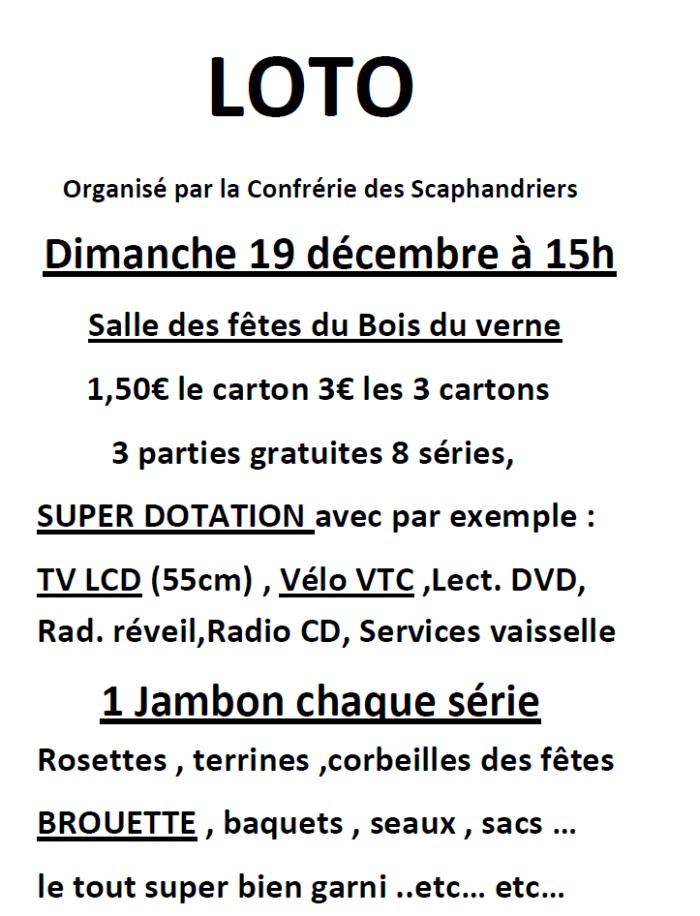 LOTO

Organisé par la Confrérie des Scaphandriers

Dimanche 19 décembre à 15h

Salle des fêtes du Bois du verne

1,50€ le carton 3€ les 3 cartons

3 parties gratuites 8 séries,

SUPER DOTATION avec par exemple :

TV LCD (55cm) , Vélo VTC ,Lect. DVD, Rad. réveil,Radio CD, Services vaisselle

1 Jambon chaque série

Rosettes , terrines ,corbeilles des fêtes

BROUETTE , baquets , seaux , sacs …

le tout super bien garni ..etc… etc…